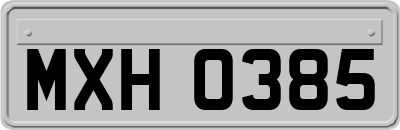 MXH 0385